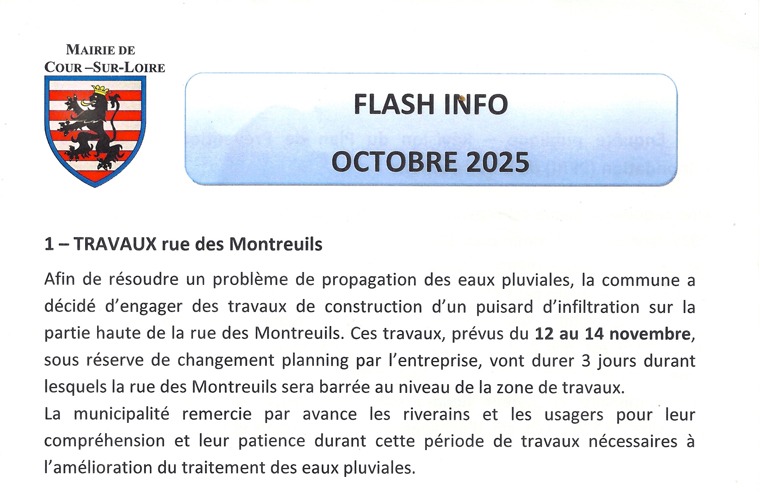 MAIRIE DE
COUR –SUR-LOIRE

FLASH INFO
OCTOBRE 2025

1 – TRAVAUX rue des Montreuils

Afin de résoudre un problème de propagation des eaux pluviales, la commune a décidé d'engager des travaux de construction d'un puisard d'infiltration sur la partie haute de la rue des Montreuils. Ces travaux, prévus du 12 au 14 novembre, sous réserve de changement planning par l'entreprise, vont durer 3 jours durant lesquels la rue des Montreuils sera barrée au niveau de la zone de travaux.

La municipalité remercie par avance les riverains et les usagers pour leur compréhension et leur patience durant cette période de travaux nécessaires à l'amélioration du traitement des eaux pluviales.